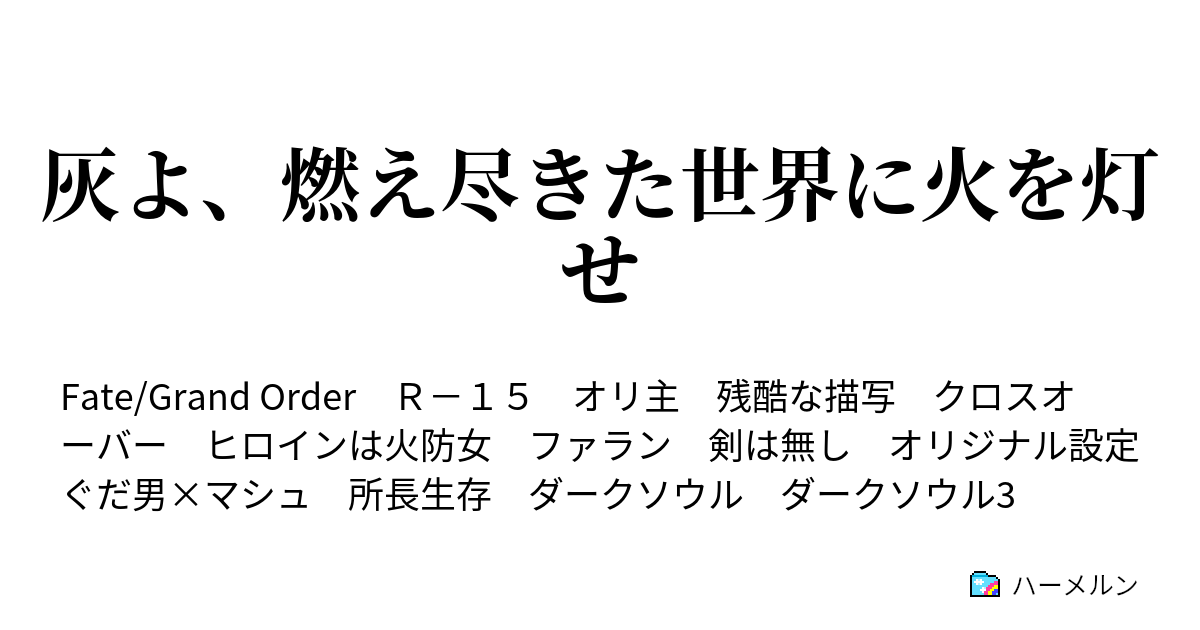 灰よ、燃え尽きた世界に火を灯せ

Fate/Grand Order　Ｒ－１５　オリ主　残酷な描写　クロスオーバー　ヒロインは火防女　ファラン　剣は無し　オリジナル設定　ぐだ男×マシュ　所長生存　ダークソウル　ダークソウル3

ハーメルン